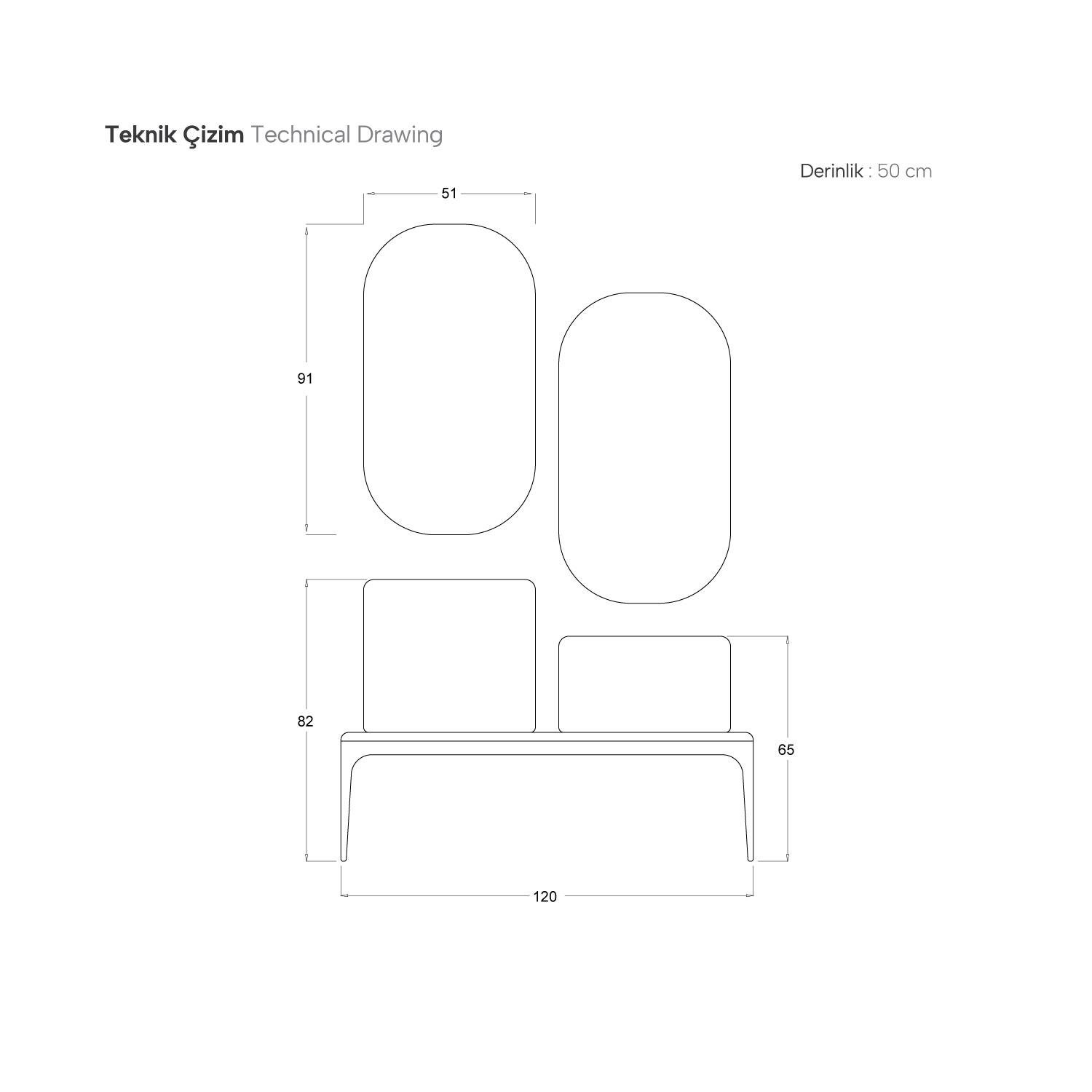 Teknik Çizim Technical Drawing

Derinlik : 50 cm

51

91

82

65

120